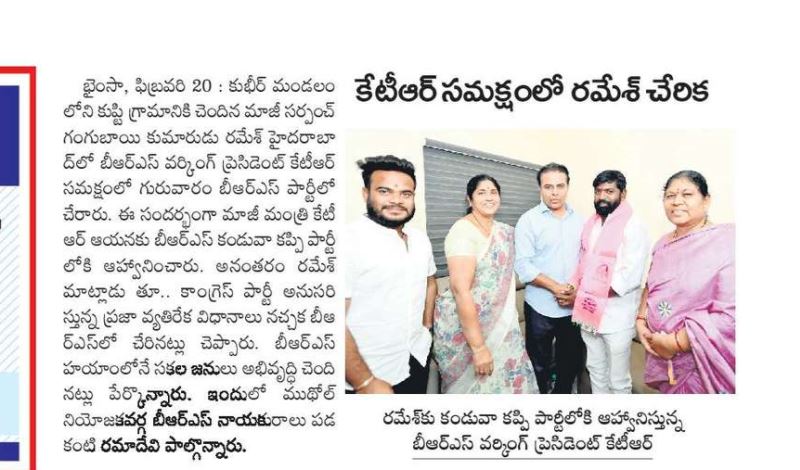 కేటీఆర్ సమక్షంలో రమేశ్ చేరిక

భైంసా, ఫిబ్రవరి 20 : కుభీర్ మండలంలోని కుప్టి గ్రామానికి చెందిన మాజీ సర్పంచ్ గంగుబాయి కుమారుడు రమేశ్ హైదరాబాద్‌లో బీఆర్ఎస్ వర్కింగ్ ప్రెసిడెంట్ కేటీఆర్ సమక్షంలో గురువారం బీఆర్ఎస్ పార్టీలో చేరారు. ఈ సందర్భంగా మాజీ మంత్రి కేటీఆర్ ఆయనకు బీఆర్ఎస్ కండువా కప్పి పార్టీలోకి ఆహ్వానించారు. అనంతరం రమేశ్ మాట్లాడు తూ.. కాంగ్రెస్ పార్టీ అనుసరిస్తున్న ప్రజా వ్యతిరేక విధానాలు నచ్చక బీఆర్ఎస్‌లో చేరినట్లు చెప్పారు. బీఆర్ఎస్ హయాంలోనే సకల జనులు అభివృద్ధి చెందినట్లు పేర్కొన్నారు. ఇందులో ముథోల్ నియోజకవర్గ బీఆర్ఎస్ నాయకురాలు పడకంటి రమాదేవి పాల్గొన్నారు.

రమేశ్‌కు కండువా కప్పి పార్టీలోకి ఆహ్వానిస్తున్న బీఆర్ఎస్ వర్కింగ్ ప్రెసిడెంట్ కేటీఆర్